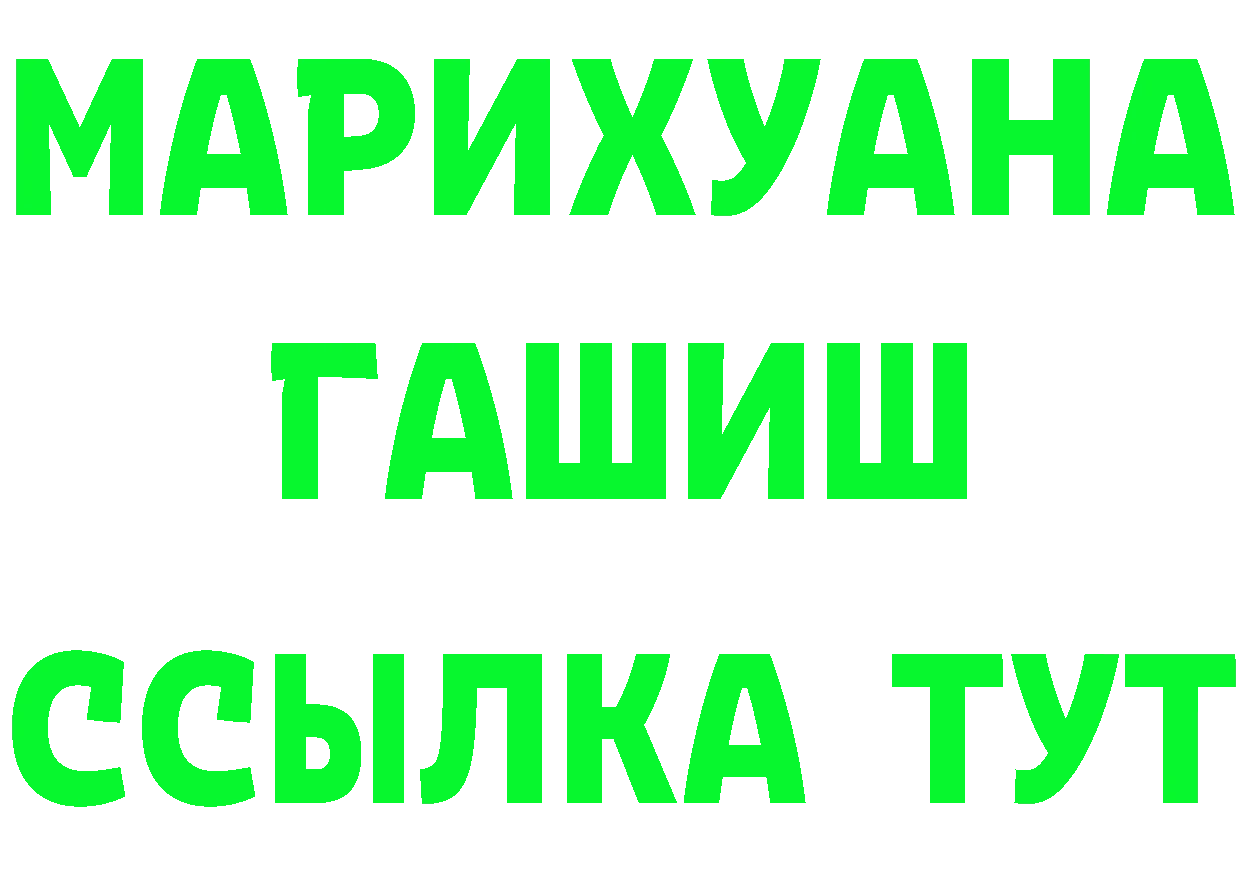 МАРИХУАНА
ГАШИШ
ССЫЛКА ТУТ